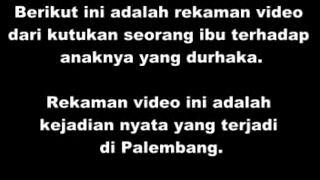 Berikut ini adalah rekaman video dari kutukan seorang ibu terhadap anaknya yang durhaka.

Rekaman video ini adalah kejadian nyata yang terjadi di Palembang.